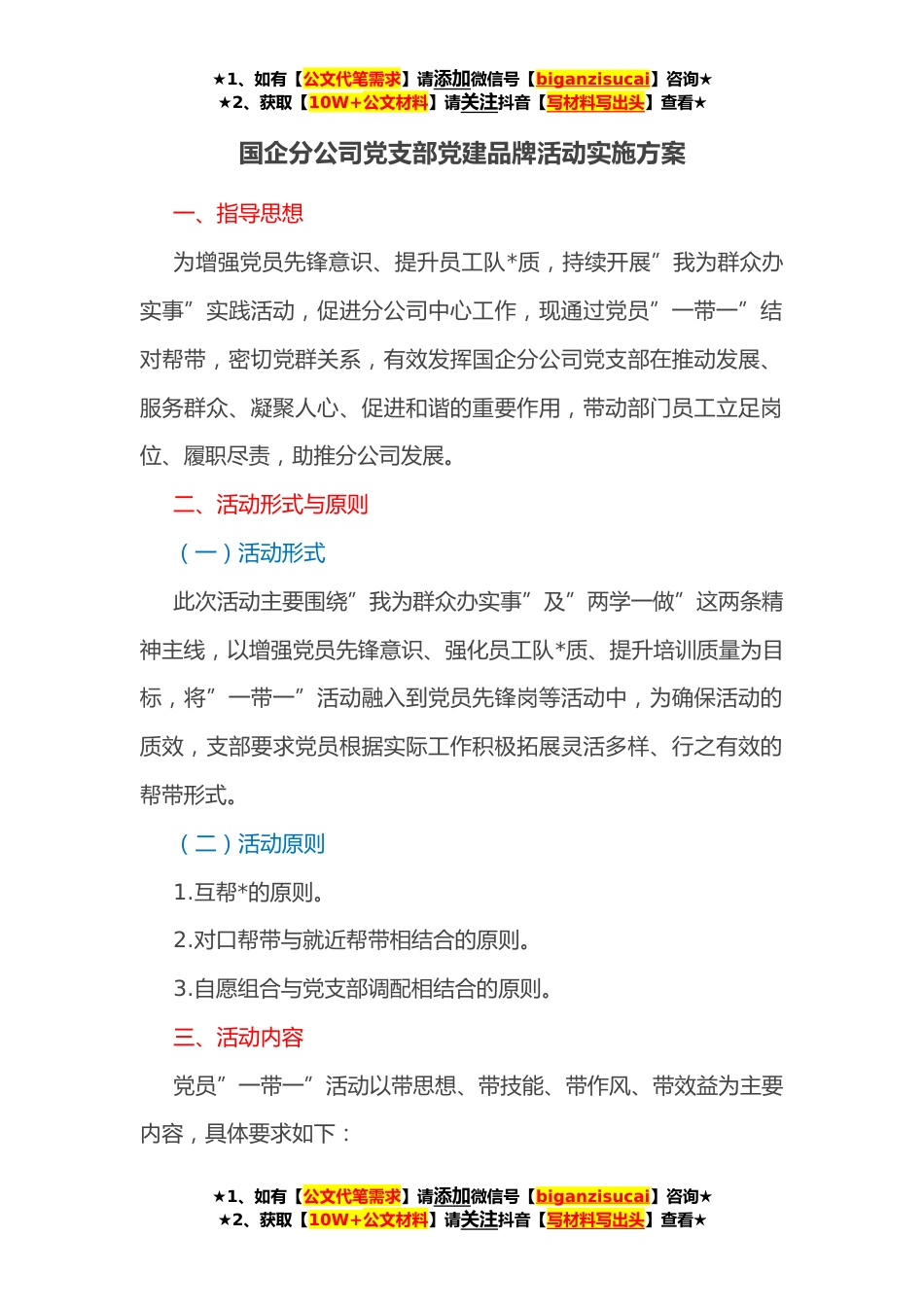 ★1、如有【公文代笔需求】请添加微信号【biganzisucai】咨询★
★2、获取【10W+公文材料】请关注抖音【写材料写出头】查看★

国企分公司党支部党建品牌活动实施方案

一、指导思想

为增强党员先锋意识、提升员工队*质，持续开展”我为群众办实事”实践活动，促进分公司中心工作，现通过党员”一带一”结对帮带，密切党群关系，有效发挥国企分公司党支部在推动发展、服务群众、凝聚人心、促进和谐的重要作用，带动部门员工立足岗位、履职尽责，助推分公司发展。

二、活动形式与原则

（一）活动形式

此次活动主要围绕”我为群众办实事”及”两学一做”这两条精神主线，以增强党员先锋意识、强化员工队*质、提升培训质量为目标，将”一带一”活动融入到党员先锋岗等活动中，为确保活动的质效，支部要求党员根据实际工作积极拓展灵活多样、行之有效的帮带形式。

（二）活动原则

1.互帮*的原则。

2.对口帮带与就近帮带相结合的原则。

3.自愿组合与党支部调配相结合的原则。

三、活动内容

党员”一带一”活动以带思想、带技能、带作风、带效益为主要内容，具体要求如下：

★1、如有【公文代笔需求】请添加微信号【biganzisucai】咨询★
★2、获取【10W+公文材料】请关注抖音【写材料写出头】查看★